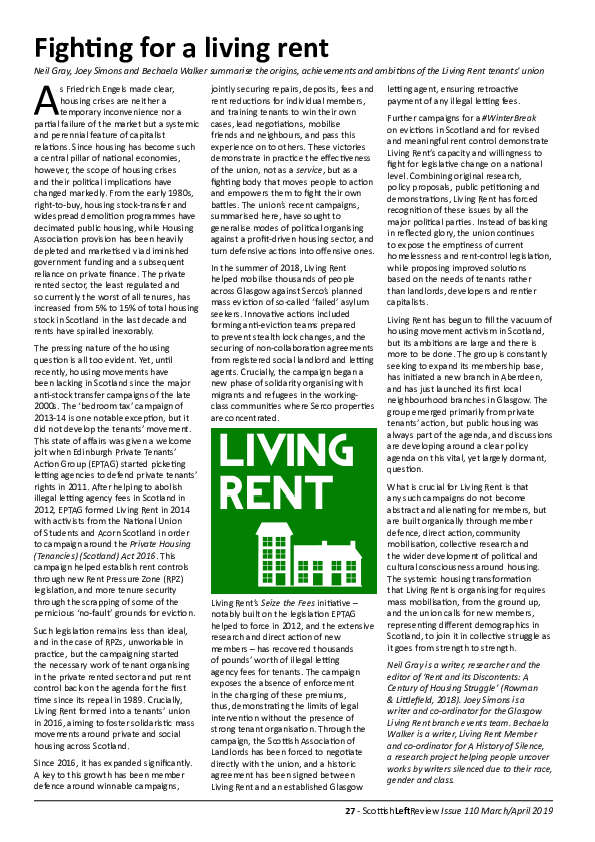 Fighting for a living rent

Neil Gray, Joey Simons and Bechaela Walker summarise the origins, achievements and ambitions of the Living Rent tenants' union

As Friedrich Engels made clear, housing crises are neither a temporary inconvenience nor a partial failure of the market but a systemic and perennial feature of capitalist relations. Since housing has become such a central pillar of national economies, however, the scope of housing crises and their political implications have changed markedly. From the early 1980s, right-to-buy, housing stock-transfer and widespread demolition programmes have decimated public housing, while Housing Association provision has been heavily depleted and marketised via diminished government funding and a subsequent reliance on private finance. The private rented sector, the least regulated and so currently the worst of all tenures, has increased from 5% to 15% of total housing stock in Scotland in the last decade and rents have spiralled inexorably.

The pressing nature of the housing question is all too evident. Yet, until recently, housing movements have been lacking in Scotland since the major anti-stock transfer campaigns of the late 2000s. The 'bedroom tax' campaign of 2013-14 is one notable exception, but it did not develop the tenants' movement. This state of affairs was given a welcome jolt when Edinburgh Private Tenants' Action Group (EPTAG) started picketing letting agencies to defend private tenants' rights in 2011. After helping to abolish illegal letting agency fees in Scotland in 2012, EPTAG formed Living Rent in 2014 with activists from the National Union of Students and Acorn Scotland in order to campaign around the Private Housing (Tenancies) (Scotland) Act 2016. This campaign helped establish rent controls through new Rent Pressure Zone (RPZ) legislation, and more tenure security through the scrapping of some of the pernicious 'no-fault' grounds for eviction.

Such legislation remains less than ideal, and in the case of RPZs, unworkable in practice, but the campaigning started the necessary work of tenant organising in the private rented sector and put rent control back on the agenda for the first time since its repeal in 1989. Crucially, Living Rent formed into a tenants' union in 2016, aiming to foster solidaristic mass movements around private and social housing across Scotland.

Since 2016, it has expanded significantly. A key to this growth has been member defence around winnable campaigns, jointly securing repairs, deposits, fees and rent reductions for individual members, and training tenants to win their own cases, lead negotiations, mobilise friends and neighbours, and pass this experience on to others. These victories demonstrate in practice the effectiveness of the union, not as a service, but as a fighting body that moves people to action and empowers them to fight their own battles. The union's recent campaigns, summarised here, have sought to generalise modes of political organising against a profit-driven housing sector, and turn defensive actions into offensive ones.

In the summer of 2018, Living Rent helped mobilise thousands of people across Glasgow against Serco's planned mass eviction of so-called 'failed' asylum seekers. Innovative actions included forming anti-eviction teams prepared to prevent stealth lock changes, and the securing of non-collaboration agreements from registered social landlord and letting agents. Crucially, the campaign began a new phase of solidarity organising with migrants and refugees in the working-class communities where Serco properties are concentrated.

LIVING RENT

Living Rent's Seize the Fees initiative – notably built on the legislation EPTAG helped to force in 2012, and the extensive research and direct action of new members – has recovered thousands of pounds' worth of illegal letting agency fees for tenants. The campaign exposes the absence of enforcement in the charging of these premiums, thus, demonstrating the limits of legal intervention without the presence of strong tenant organisation. Through the campaign, the Scottish Association of Landlords has been forced to negotiate directly with the union, and a historic agreement has been signed between Living Rent and an established Glasgow letting agent, ensuring retroactive payment of any illegal letting fees.

Further campaigns for a #WinterBreak on evictions in Scotland and for revised and meaningful rent control demonstrate Living Rent's capacity and willingness to fight for legislative change on a national level. Combining original research, policy proposals, public petitioning and demonstrations, Living Rent has forced recognition of these issues by all the major political parties. Instead of basking in reflected glory, the union continues to expose the emptiness of current homelessness and rent-control legislation, while proposing improved solutions based on the needs of tenants rather than landlords, developers and rentier capitalists.

Living Rent has begun to fill the vacuum of housing movement activism in Scotland, but its ambitions are large and there is more to be done. The group is constantly seeking to expand its membership base, has initiated a new branch in Aberdeen, and has just launched its first local neighbourhood branches in Glasgow. The group emerged primarily from private tenants' action, but public housing was always part of the agenda, and discussions are developing around a clear policy agenda on this vital, yet largely dormant, question.

What is crucial for Living Rent is that any such campaigns do not become abstract and alienating for members, but are built organically through member defence, direct action, community mobilisation, collective research and the wider development of political and cultural consciousness around housing. The systemic housing transformation that Living Rent is organising for requires mass mobilisation, from the ground up, and the union calls for new members, representing different demographics in Scotland, to join it in collective struggle as it goes from strength to strength.

Neil Gray is a writer, researcher and the editor of 'Rent and its Discontents: A Century of Housing Struggle' (Rowman & Littlefield, 2018). Joey Simons is a writer and co-ordinator for the Glasgow Living Rent branch events team. Bechaela Walker is a writer, Living Rent Member and co-ordinator for A History of Silence, a research project helping people uncover works by writers silenced due to their race, gender and class.

27 - ScottishLeftReview Issue 110 March/April 2019